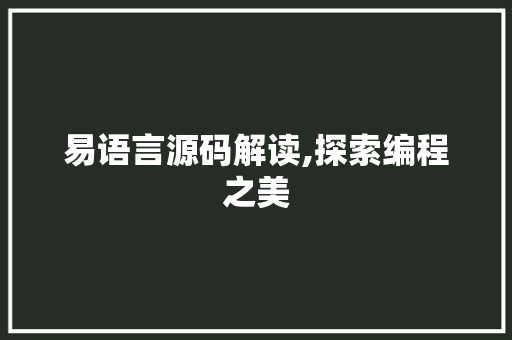 易语言源码解读,探索编程之美